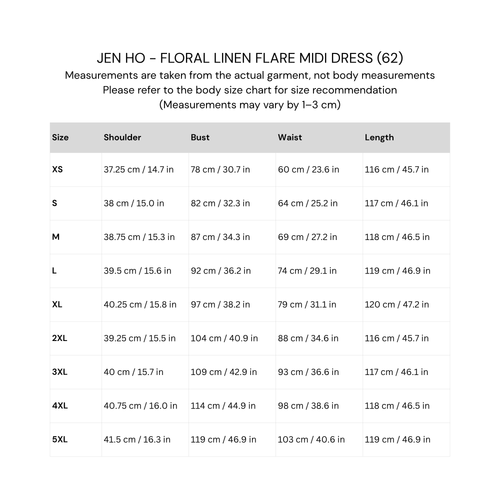 JEN HO - FLORAL LINEN FLARE MIDI DRESS (62)
Measurements are taken from the actual garment, not body measurements
Please refer to the body size chart for size recommendation
(Measurements may vary by 1–3 cm)

| Size | Shoulder | Bust | Waist | Length |
|---|---|---|---|---|
| XS | 37.25 cm / 14.7 in | 78 cm / 30.7 in | 60 cm / 23.6 in | 116 cm / 45.7 in |
| S | 38 cm / 15.0 in | 82 cm / 32.3 in | 64 cm / 25.2 in | 117 cm / 46.1 in |
| M | 38.75 cm / 15.3 in | 87 cm / 34.3 in | 69 cm / 27.2 in | 118 cm / 46.5 in |
| L | 39.5 cm / 15.6 in | 92 cm / 36.2 in | 74 cm / 29.1 in | 119 cm / 46.9 in |
| XL | 40.25 cm / 15.8 in | 97 cm / 38.2 in | 79 cm / 31.1 in | 120 cm / 47.2 in |
| 2XL | 39.25 cm / 15.5 in | 104 cm / 40.9 in | 88 cm / 34.6 in | 116 cm / 45.7 in |
| 3XL | 40 cm / 15.7 in | 109 cm / 42.9 in | 93 cm / 36.6 in | 117 cm / 46.1 in |
| 4XL | 40.75 cm / 16.0 in | 114 cm / 44.9 in | 98 cm / 38.6 in | 118 cm / 46.5 in |
| 5XL | 41.5 cm / 16.3 in | 119 cm / 46.9 in | 103 cm / 40.6 in | 119 cm / 46.9 in |